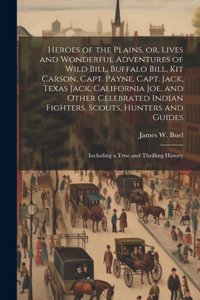 Heroes of the Plains, or, Lives and Wonderful Adventures of Wild Bill, Buffalo Bill, Kit Carson, Capt. Payne, Capt. Jack, Texas Jack, California Joe, and Other Celebrated Indian Fighters, Scouts, Hunters and Guides

James W. Buel

Including a True and Thrilling History